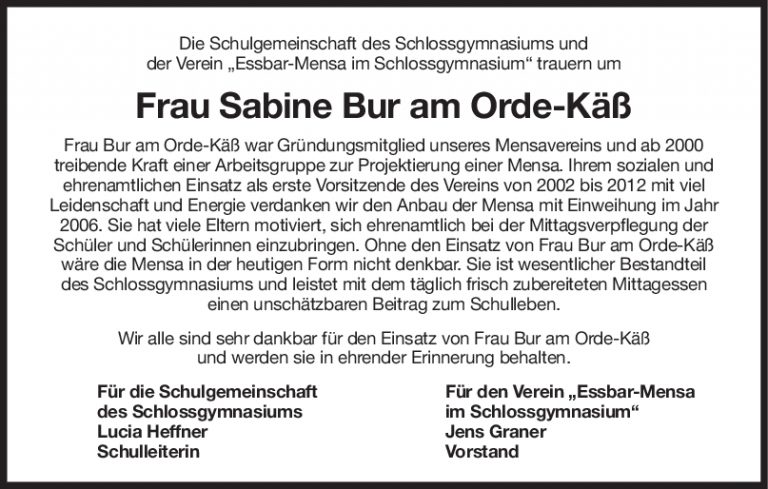 Die Schulgemeinschaft des Schlossgymnasiums und der Verein „Essbar-Mensa im Schlossgymnasium“ trauern um

Frau Sabine Bur am Orde-Käß

Frau Bur am Orde-Käß war Gründungsmitglied unseres Mensavereins und ab 2000 treibende Kraft einer Arbeitsgruppe zur Projektierung einer Mensa. Ihrem sozialen und ehrenamtlichen Einsatz als erste Vorsitzende des Vereins von 2002 bis 2012 mit viel Leidenschaft und Energie verdanken wir den Anbau der Mensa mit Einweihung im Jahr 2006. Sie hat viele Eltern motiviert, sich ehrenamtlich bei der Mittagsverpflegung der Schüler und Schülerinnen einzubringen. Ohne den Einsatz von Frau Bur am Orde-Käß wäre die Mensa in der heutigen Form nicht denkbar. Sie ist wesentlicher Bestandteil des Schlossgymnasiums und leistet mit dem täglich frisch zubereiteten Mittagessen einen unschätzbaren Beitrag zum Schulleben.

Wir alle sind sehr dankbar für den Einsatz von Frau Bur am Orde-Käß und werden sie in ehrender Erinnerung behalten.

Für die Schulgemeinschaft des Schlossgymnasiums
Lucia Heffner
Schulleiterin

Für den Verein „Essbar-Mensa im Schlossgymnasium“
Jens Graner
Vorstand